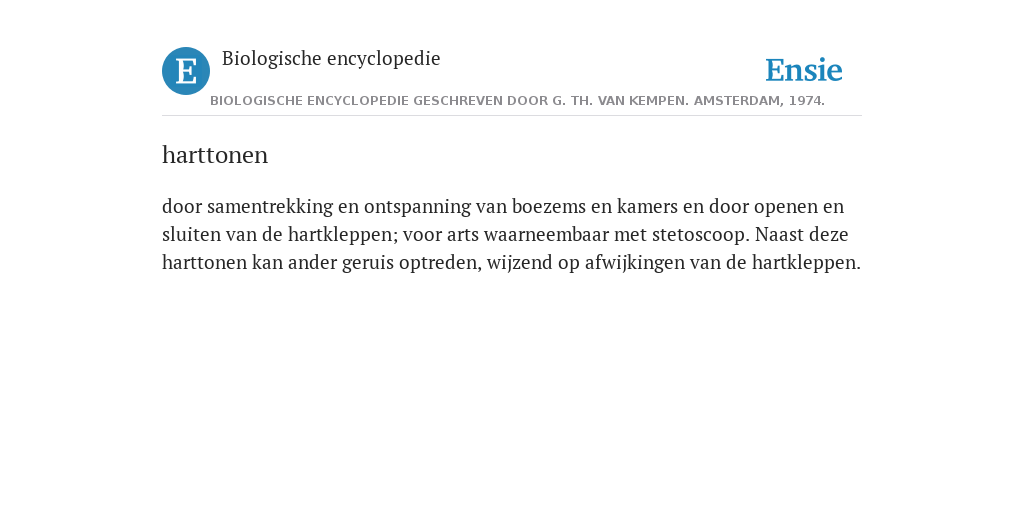 E

Biologische encyclopedie

Ensie

BIOLOGISCHE ENCYCLOPEDIE GESCHREVEN DOOR G. TH. VAN KEMPEN. AMSTERDAM, 1974.

harttonen

door samentrekking en ontspanning van boezems en kamers en door openen en sluiten van de hartkleppen; voor arts waarneembaar met stetoscoop. Naast deze harttonen kan ander geruis optreden, wijzend op afwijkingen van de hartkleppen.